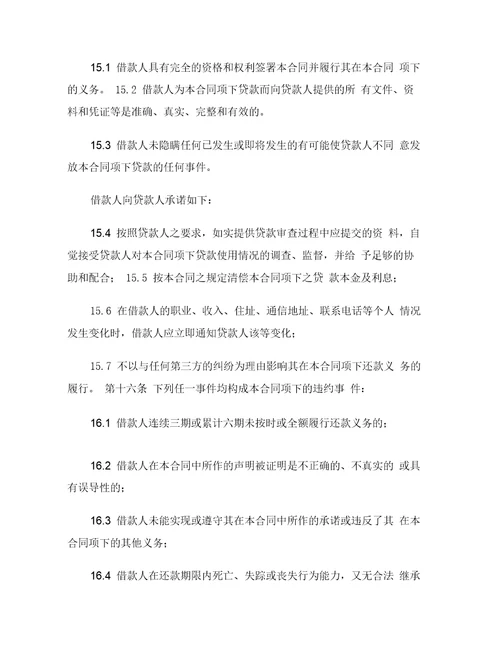 15.1 借款人具有完全的资格和权利签署本合同并履行其在本合同 项下的义务。 15.2 借款人为本合同项下贷款而向贷款人提供的所 有文件、资料和凭证等是准确、真实、完整和有效的。

15.3 借款人未隐瞒任何已发生或即将发生的有可能使贷款人不同 意发放本合同项下贷款的任何事件。

借款人向贷款人承诺如下：

15.4 按照贷款人之要求，如实提供贷款审查过程中应提交的资 料，自觉接受贷款人对本合同项下贷款使用情况的调查、监督，并给 予足够的协助和配合； 15.5 按本合同之规定清偿本合同项下之贷 款本金及利息；

15.6 在借款人的职业、收入、住址、通信地址、联系电话等个人 情况发生变化时，借款人应立即通知贷款人该等变化；

15.7 不以与任何第三方的纠纷为理由影响其在本合同项下还款义 务的履行。 第十六条 下列任一事件均构成本合同项下的违约事 件：

16.1 借款人连续三期或累计六期未按时或全额履行还款义务的；

16.2 借款人在本合同中所作的声明被证明是不正确的、不真实的 或具有误导性的；

16.3 借款人未能实现或遵守其在本合同中所作的承诺或违反了其 在本合同项下的其他义务；

16.4 借款人在还款期限内死亡、失踪或丧失行为能力，又无合法 继承